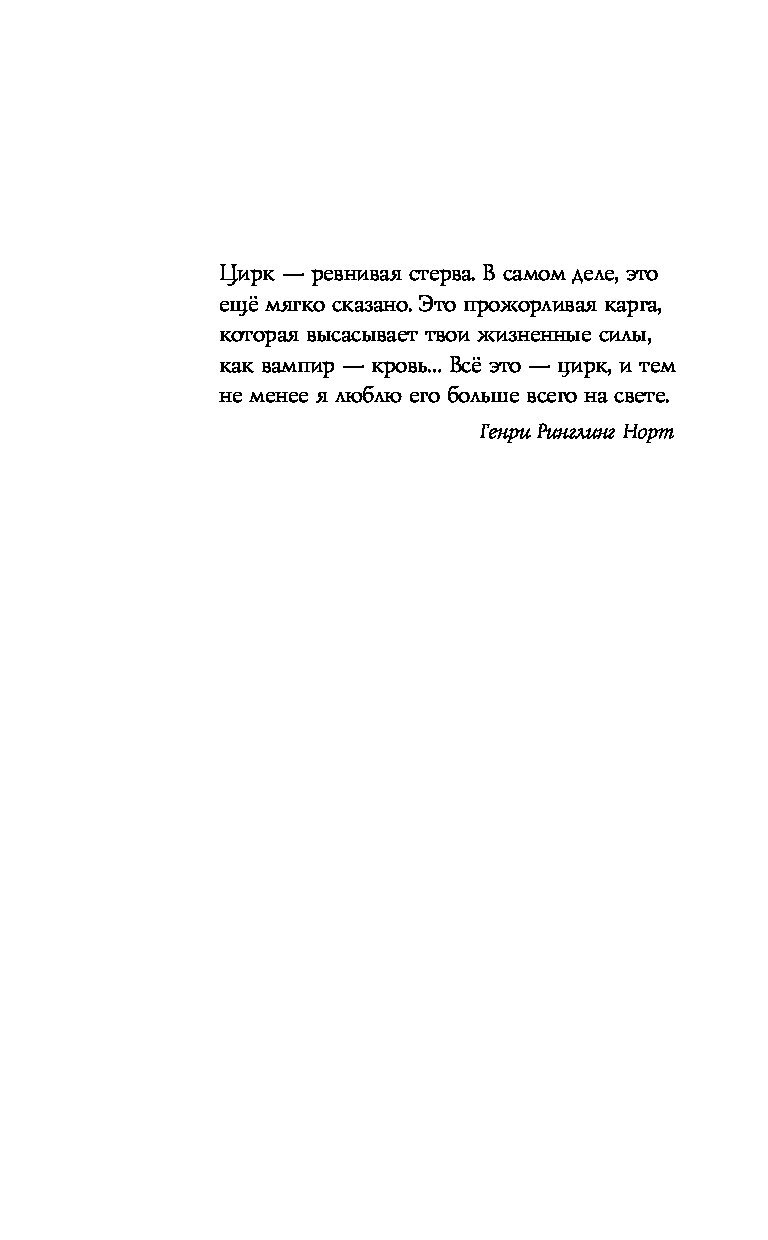 Цирк — ревнивая стерва. В самом деле, это ещё мягко сказано. Это прожорливая карга, которая высасывает твои жизненные силы, как вампир — кровь... Всё это — цирк, и тем не менее я люблю его больше всего на свете.

Генри Ринглинг Норт